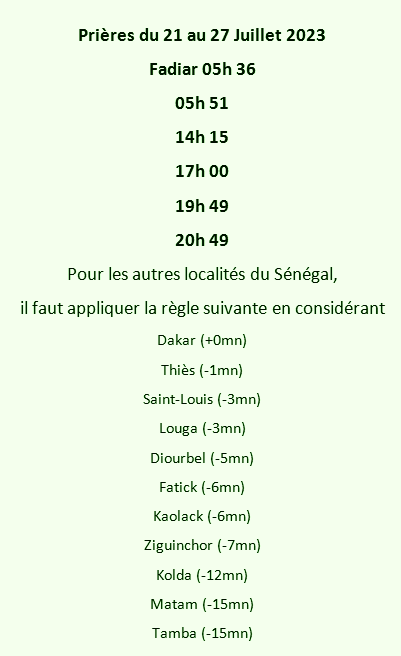 Prières du 21 au 27 Juillet 2023

Fadiar 05h 36

05h 51

14h 15

17h 00

19h 49

20h 49

Pour les autres localités du Sénégal,

il faut appliquer la règle suivante en considérant

Dakar (+0mn)

Thiès (-1mn)

Saint-Louis (-3mn)

Louga (-3mn)

Diourbel (-5mn)

Fatick (-6mn)

Kaolack (-6mn)

Ziguinchor (-7mn)

Kolda (-12mn)

Matam (-15mn)

Tamba (-15mn)